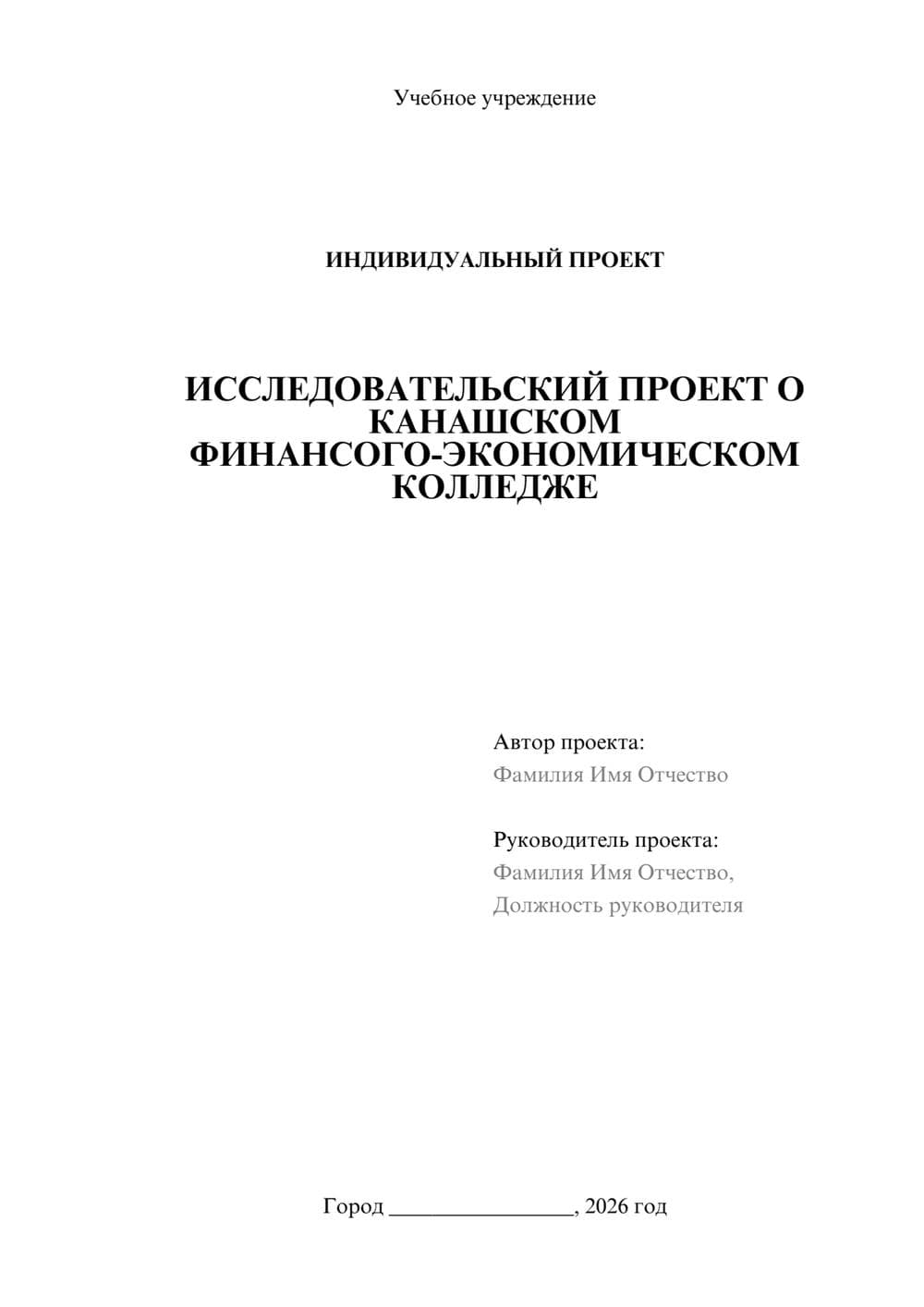 Учебное учреждение

ИНДИВИДУАЛЬНЫЙ ПРОЕКТ

ИССЛЕДОВАТЕЛЬСКИЙ ПРОЕКТ О КАНАШСКОМ ФИНАНСОГО-ЭКОНОМИЧЕСКОМ КОЛЛЕДЖЕ

Автор проекта:
Фамилия Имя Отчество

Руководитель проекта:
Фамилия Имя Отчество,
Должность руководителя

Город ________________, 2026 год